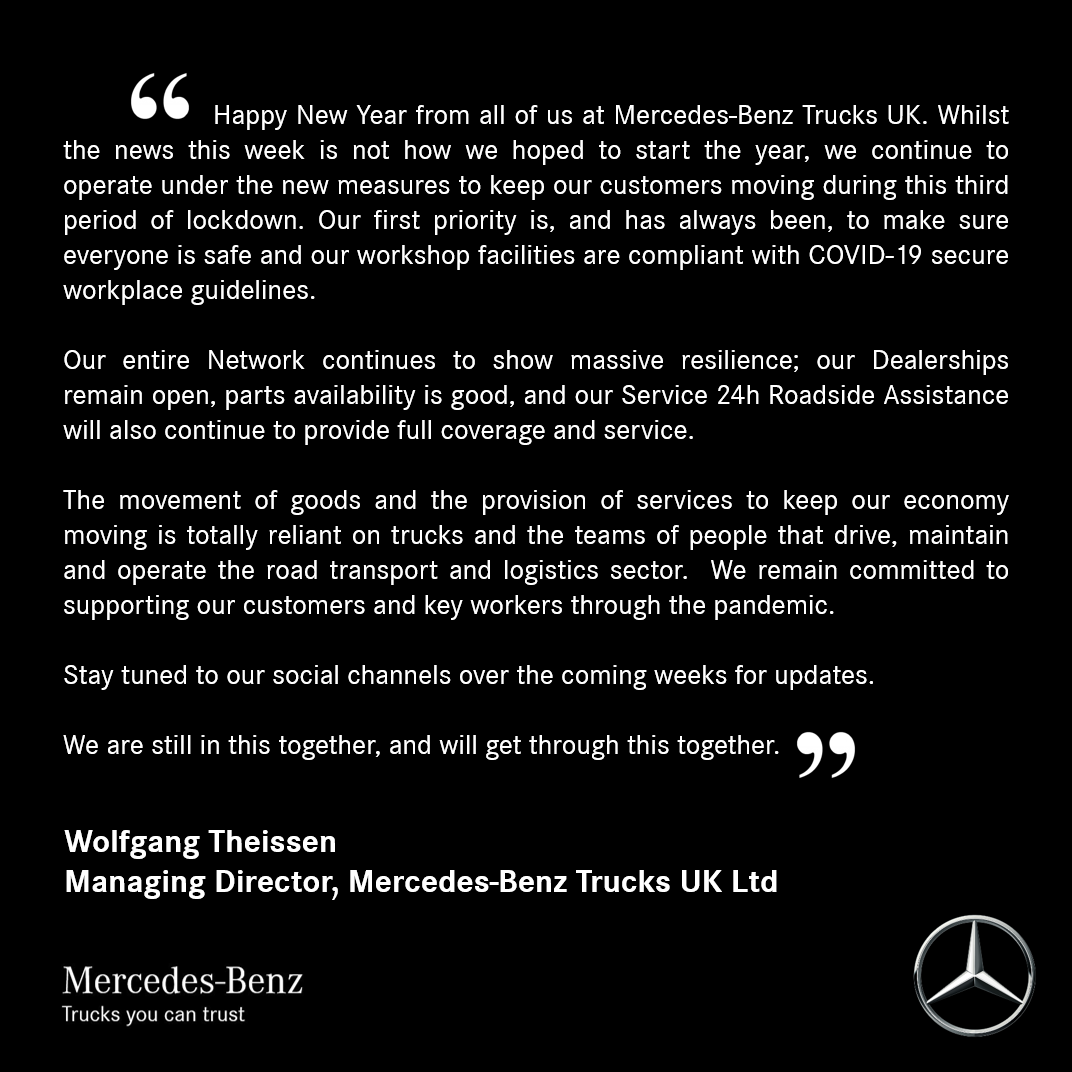 “ Happy New Year from all of us at Mercedes-Benz Trucks UK. Whilst the news this week is not how we hoped to start the year, we continue to operate under the new measures to keep our customers moving during this third period of lockdown. Our first priority is, and has always been, to make sure everyone is safe and our workshop facilities are compliant with COVID-19 secure workplace guidelines.

Our entire Network continues to show massive resilience; our Dealerships remain open, parts availability is good, and our Service 24h Roadside Assistance will also continue to provide full coverage and service.

The movement of goods and the provision of services to keep our economy moving is totally reliant on trucks and the teams of people that drive, maintain and operate the road transport and logistics sector. We remain committed to supporting our customers and key workers through the pandemic.

Stay tuned to our social channels over the coming weeks for updates.

We are still in this together, and will get through this together. ”

Wolfgang Theissen
Managing Director, Mercedes-Benz Trucks UK Ltd

Mercedes-Benz
Trucks you can trust